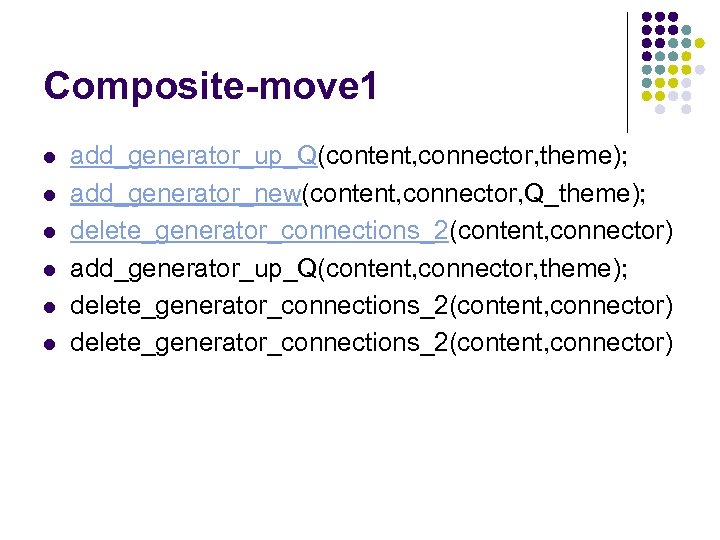 Composite-move1

• add_generator_up_Q(content,connector,theme);
• add_generator_new(content,connector,Q_theme);
• delete_generator_connections_2(content,connector)
• add_generator_up_Q(content,connector,theme);
• delete_generator_connections_2(content,connector)
• delete_generator_connections_2(content,connector)